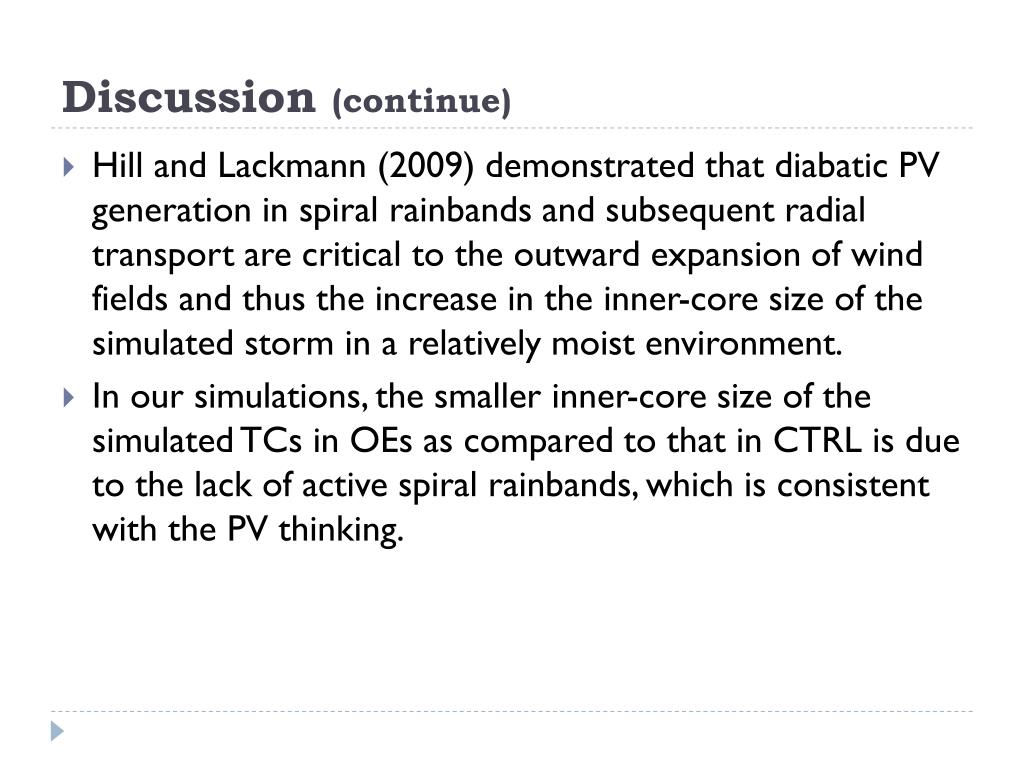 Discussion (continue)

Hill and Lackmann (2009) demonstrated that diabatic PV generation in spiral rainbands and subsequent radial transport are critical to the outward expansion of wind fields and thus the increase in the inner-core size of the simulated storm in a relatively moist environment.

In our simulations, the smaller inner-core size of the simulated TCs in OEs as compared to that in CTRL is due to the lack of active spiral rainbands, which is consistent with the PV thinking.